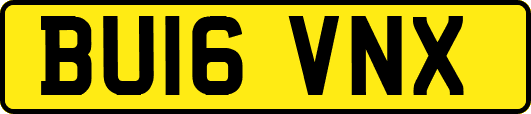 BU16 VNX